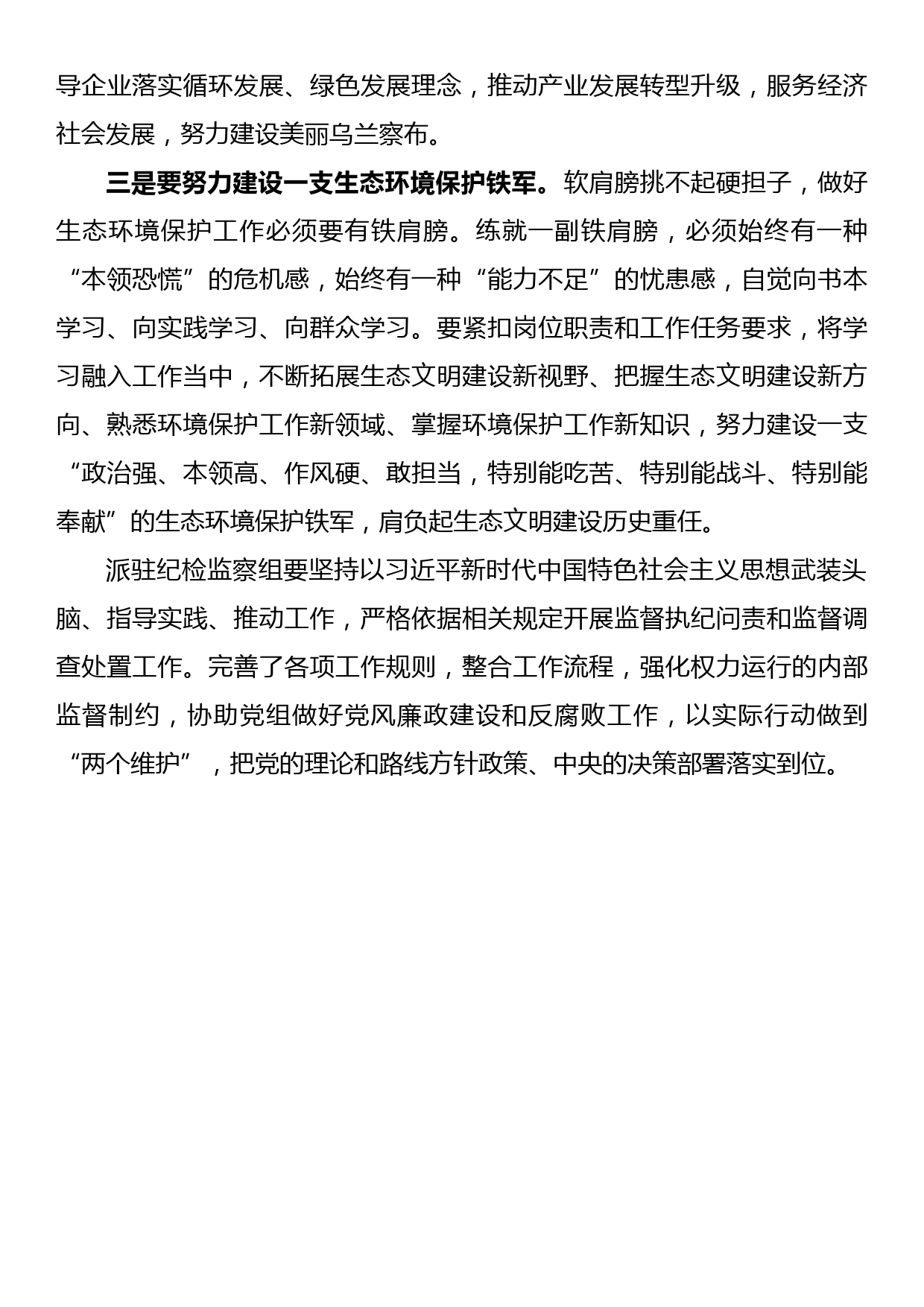 导企业落实循环发展、绿色发展理念，推动产业发展转型升级，服务经济社会发展，努力建设美丽乌兰察布。

三是要努力建设一支生态环境保护铁军。软肩膀挑不起硬担子，做好生态环境保护工作必须要有铁肩膀。练就一副铁肩膀，必须始终有一种“本领恐慌”的危机感，始终有一种“能力不足”的忧患感，自觉向书本学习、向实践学习、向群众学习。要紧扣岗位职责和工作任务要求，将学习融入工作当中，不断拓展生态文明建设新视野、把握生态文明建设新方向、熟悉环境保护工作新领域、掌握环境保护工作新知识，努力建设一支“政治强、本领高、作风硬、敢担当，特别能吃苦、特别能战斗、特别能奉献”的生态环境保护铁军，肩负起生态文明建设历史重任。

派驻纪检监察组要坚持以习近平新时代中国特色社会主义思想武装头脑、指导实践、推动工作，严格依据相关规定开展监督执纪问责和监督调查处置工作。完善了各项工作规则，整合工作流程，强化权力运行的内部监督制约，协助党组做好党风廉政建设和反腐败工作，以实际行动做到“两个维护”，把党的理论和路线方针政策、中央的决策部署落实到位。